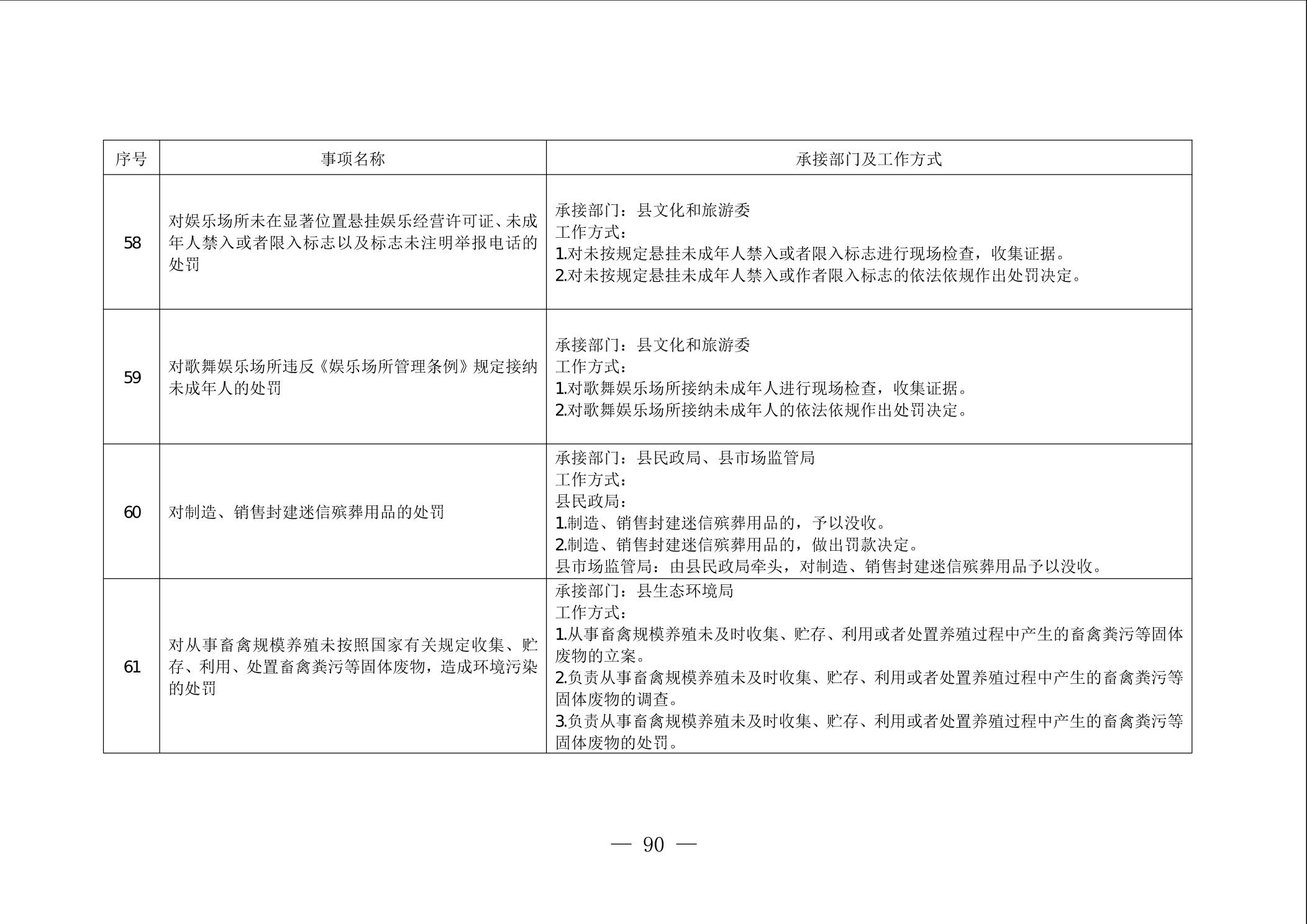 | 序号 | 事项名称 | 承接部门及工作方式 |
|---|---|---|
| 58 | 对娱乐场所未在显著位置悬挂娱乐经营许可证、未成年人禁入或者限入标志以及标志未注明举报电话的处罚 | 承接部门：县文化和旅游委<br>工作方式：<br>1.对未按规定悬挂未成年人禁入或者限入标志进行现场检查，收集证据。<br>2.对未按规定悬挂未成年人禁入或作者限入标志的依法依规作出处罚决定。 |
| 59 | 对歌舞娱乐场所违反《娱乐场所管理条例》规定接纳未成年人的处罚 | 承接部门：县文化和旅游委<br>工作方式：<br>1.对歌舞娱乐场所接纳未成年人进行现场检查，收集证据。<br>2.对歌舞娱乐场所接纳未成年人的依法依规作出处罚决定。 |
| 60 | 对制造、销售封建迷信殡葬用品的处罚 | 承接部门：县民政局、县市场监管局<br>工作方式：<br>县民政局：<br>1.制造、销售封建迷信殡葬用品的，予以没收。<br>2.制造、销售封建迷信殡葬用品的，做出罚款决定。<br>县市场监管局：由县民政局牵头，对制造、销售封建迷信殡葬用品予以没收。 |
| 61 | 对从事畜禽规模养殖未按照国家有关规定收集、贮存、利用、处置畜禽粪污等固体废物，造成环境污染的处罚 | 承接部门：县生态环境局<br>工作方式：<br>1.从事畜禽规模养殖未及时收集、贮存、利用或者处置养殖过程中产生的畜禽粪污等固体废物的立案。<br>2.负责从事畜禽规模养殖未及时收集、贮存、利用或者处置养殖过程中产生的畜禽粪污等固体废物的调查。<br>3.负责从事畜禽规模养殖未及时收集、贮存、利用或者处置养殖过程中产生的畜禽粪污等固体废物的处罚。 |

— 90 —